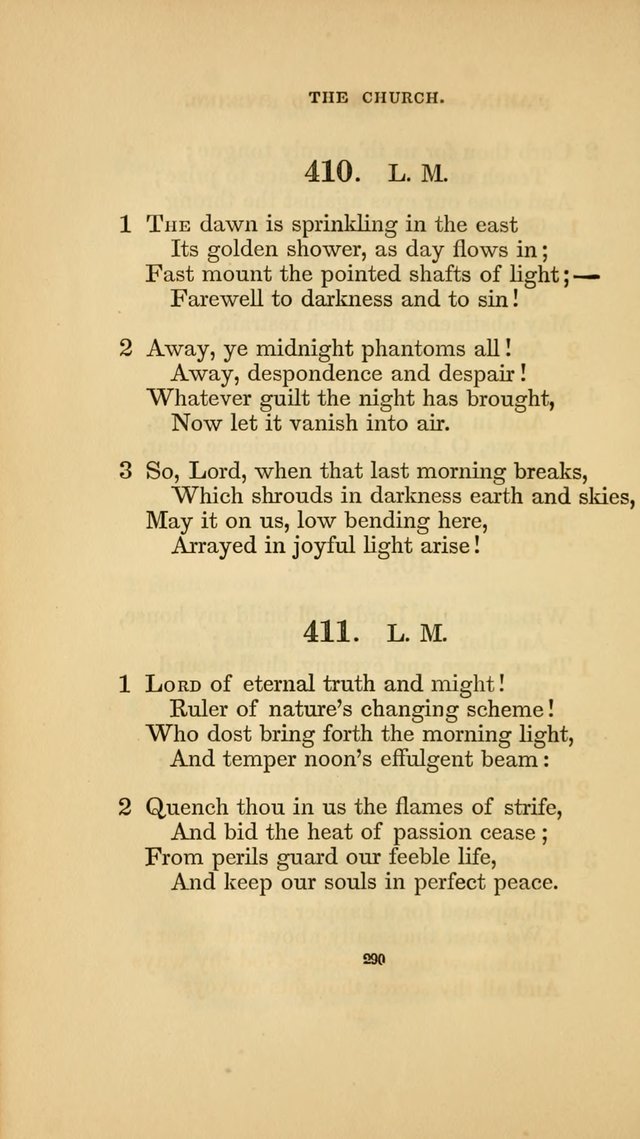 THE CHURCH.

410. L. M.

1 The dawn is sprinkling in the east
Its golden shower, as day flows in;
Fast mount the pointed shafts of light;—
Farewell to darkness and to sin!

2 Away, ye midnight phantoms all!
Away, despondence and despair!
Whatever guilt the night has brought,
Now let it vanish into air.

3 So, Lord, when that last morning breaks,
Which shrouds in darkness earth and skies,
May it on us, low bending here,
Arrayed in joyful light arise!

411. L. M.

1 Lord of eternal truth and might!
Ruler of nature's changing scheme!
Who dost bring forth the morning light,
And temper noon's effulgent beam:

2 Quench thou in us the flames of strife,
And bid the heat of passion cease;
From perils guard our feeble life,
And keep our souls in perfect peace.

290